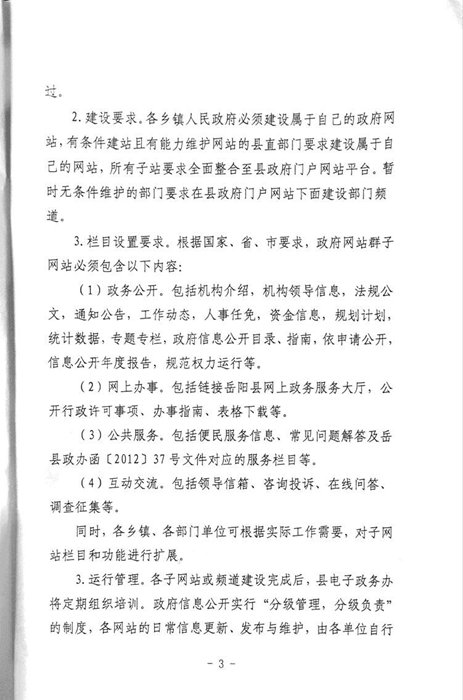 过。

2. 建设要求。各乡镇人民政府必须建设属于自己的政府网站，有条件建站且有能力维护网站的县直部门要求建设属于自己的网站，所有子站要求全面整合至县政府门户网站平台。暂时无条件维护的部门要求在县政府门户网站下面建设部门频道。

3. 栏目设置要求。根据国家、省、市要求，政府网站群子网站必须包含以下内容：

（1）政务公开。包括机构介绍，机构领导信息，法规公文，通知公告，工作动态，人事任免，资金信息，规划计划，统计数据，专题专栏，政府信息公开目录、指南，依申请公开，信息公开年度报告，规范权力运行等。

（2）网上办事。包括链接岳阳县网上政务服务大厅，公开行政许可事项、办事指南、表格下载等。

（3）公共服务。包括便民服务信息、常见问题解答及岳县政办函〔2012〕37号文件对应的服务栏目等。

（4）互动交流。包括领导信箱、咨询投诉、在线问答、调查征集等。

同时，各乡镇、各部门单位可根据实际工作需要，对子网站栏目和功能进行扩展。

3. 运行管理。各子网站或频道建设完成后，县电子政务办将定期组织培训。政府信息公开实行“分级管理，分级负责”的制度，各网站的日常信息更新、发布与维护，由各单位自行

- 3 -